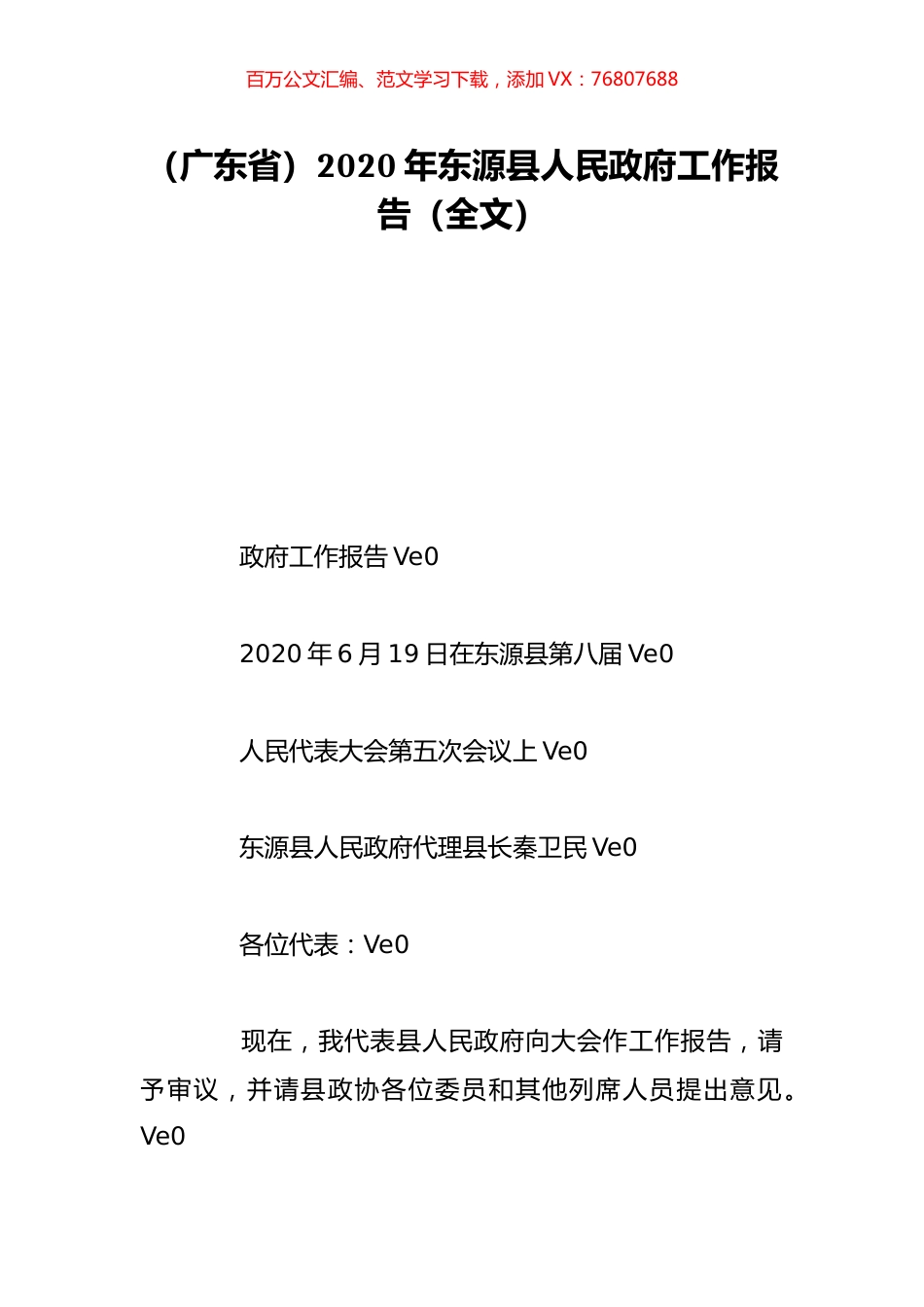 百万公文汇编、范文学习下载，添加 VX：76807688

（广东省）2020 年东源县人民政府工作报告（全文）

政府工作报告 Ve0

2020 年 6 月 19 日在东源县第八届 Ve0

人民代表大会第五次会议上 Ve0

东源县人民政府代理县长秦卫民 Ve0

各位代表：Ve0

现在，我代表县人民政府向大会作工作报告，请予审议，并请县政协各位委员和其他列席人员提出意见。Ve0